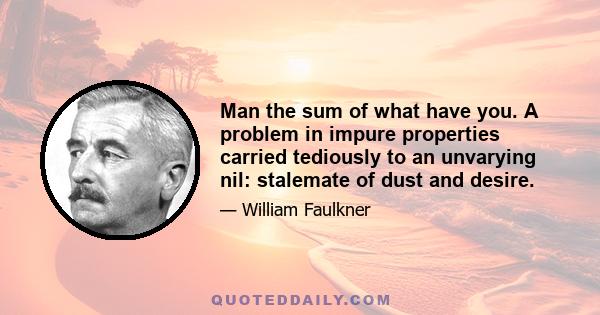 Man the sum of what have you. A problem in impure properties carried tediously to an unvarying nil: stalemate of dust and desire.

— William Faulkner

QUOTEDDAILY.COM